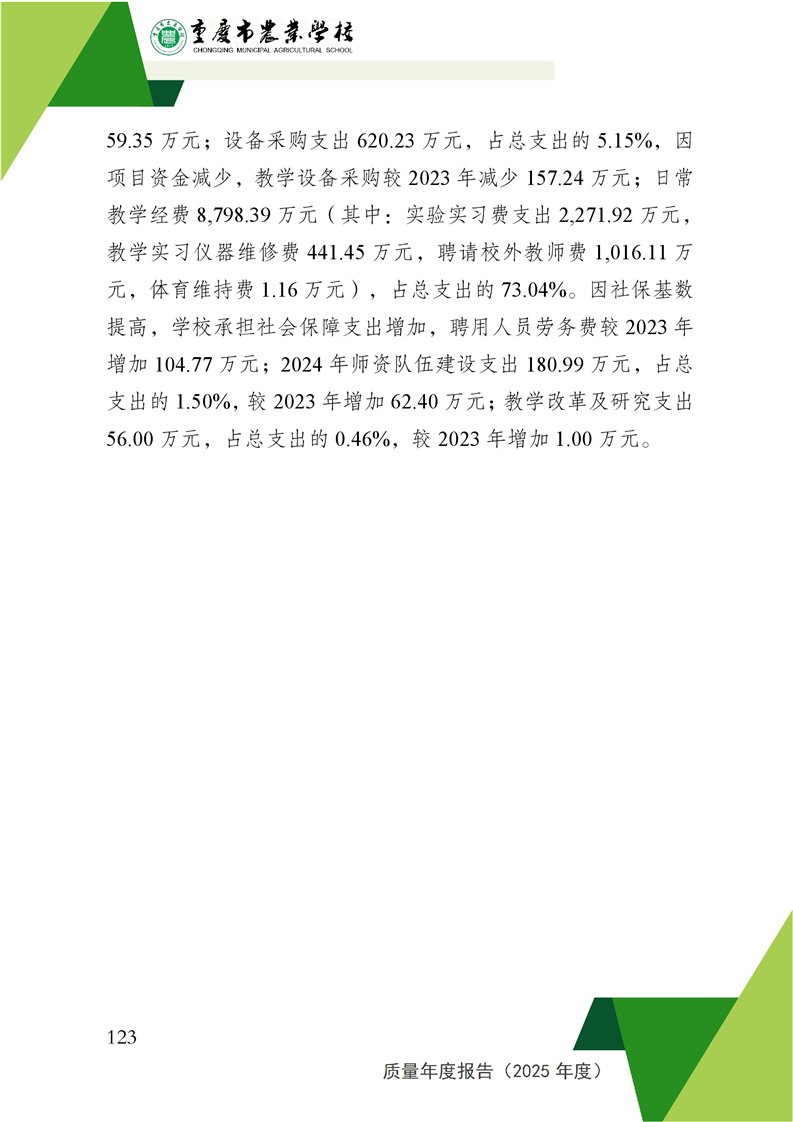 重庆市农业学校
CHONGQING MUNICIPAL AGRICULTURAL SCHOOL

59.35 万元；设备采购支出 620.23 万元，占总支出的 5.15%，因项目资金减少，教学设备采购较 2023 年减少 157.24 万元；日常教学经费 8,798.39 万元（其中：实验实习费支出 2,271.92 万元，教学实习仪器维修费 441.45 万元，聘请校外教师费 1,016.11 万元，体育维持费 1.16 万元），占总支出的 73.04%。因社保基数提高，学校承担社会保障支出增加，聘用人员劳务费较 2023 年增加 104.77 万元；2024 年师资队伍建设支出 180.99 万元，占总支出的 1.50%，较 2023 年增加 62.40 万元；教学改革及研究支出 56.00 万元，占总支出的 0.46%，较 2023 年增加 1.00 万元。

123

质量年度报告（2025 年度）